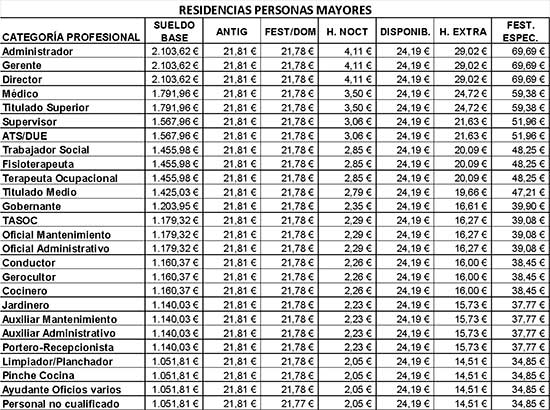 RESIDENCIAS PERSONAS MAYORES

| CATEGORÍA PROFESIONAL | SUELDO BASE | ANTIG | FEST/DOM | H. NOCT | DISPONIB. | H. EXTRA | FEST. ESPEC. |
|---|---|---|---|---|---|---|---|
| Administrador | 2.103,62 € | 21,81 € | 21,78 € | 4,11 € | 24,19 € | 29,02 € | 69,69 € |
| Gerente | 2.103,62 € | 21,81 € | 21,78 € | 4,11 € | 24,19 € | 29,02 € | 69,69 € |
| Director | 2.103,62 € | 21,81 € | 21,78 € | 4,11 € | 24,19 € | 29,02 € | 69,69 € |
| Médico | 1.791,96 € | 21,81 € | 21,78 € | 3,50 € | 24,19 € | 24,72 € | 59,38 € |
| Titulado Superior | 1.791,96 € | 21,81 € | 21,78 € | 3,50 € | 24,19 € | 24,72 € | 59,38 € |
| Supervisor | 1.567,96 € | 21,81 € | 21,78 € | 3,06 € | 24,19 € | 21,63 € | 51,96 € |
| ATS/DUE | 1.567,96 € | 21,81 € | 21,78 € | 3,06 € | 24,19 € | 21,63 € | 51,96 € |
| Trabajador Social | 1.455,98 € | 21,81 € | 21,78 € | 2,85 € | 24,19 € | 20,09 € | 48,25 € |
| Fisioterapeuta | 1.455,98 € | 21,81 € | 21,78 € | 2,85 € | 24,19 € | 20,09 € | 48,25 € |
| Terapeuta Ocupacional | 1.455,98 € | 21,81 € | 21,78 € | 2,85 € | 24,19 € | 20,09 € | 48,25 € |
| Titulado Medio | 1.425,03 € | 21,81 € | 21,78 € | 2,79 € | 24,19 € | 19,66 € | 47,21 € |
| Gobernante | 1.203,95 € | 21,81 € | 21,78 € | 2,35 € | 24,19 € | 16,61 € | 39,90 € |
| TASOC | 1.179,32 € | 21,81 € | 21,78 € | 2,29 € | 24,19 € | 16,27 € | 39,08 € |
| Oficial Mantenimiento | 1.179,32 € | 21,81 € | 21,78 € | 2,29 € | 24,19 € | 16,27 € | 39,08 € |
| Oficial Administrativo | 1.179,32 € | 21,81 € | 21,78 € | 2,29 € | 24,19 € | 16,27 € | 39,08 € |
| Conductor | 1.160,37 € | 21,81 € | 21,78 € | 2,26 € | 24,19 € | 16,00 € | 38,45 € |
| Gerocultor | 1.160,37 € | 21,81 € | 21,78 € | 2,26 € | 24,19 € | 16,00 € | 38,45 € |
| Cocinero | 1.160,37 € | 21,81 € | 21,78 € | 2,26 € | 24,19 € | 16,00 € | 38,45 € |
| Jardinero | 1.140,03 € | 21,81 € | 21,78 € | 2,23 € | 24,19 € | 15,73 € | 37,77 € |
| Auxiliar Mantenimiento | 1.140,03 € | 21,81 € | 21,78 € | 2,23 € | 24,19 € | 15,73 € | 37,77 € |
| Auxiliar Administrativo | 1.140,03 € | 21,81 € | 21,78 € | 2,23 € | 24,19 € | 15,73 € | 37,77 € |
| Portero-Recepcionista | 1.140,03 € | 21,81 € | 21,78 € | 2,23 € | 24,19 € | 15,73 € | 37,77 € |
| Limpiador/Planchador | 1.051,81 € | 21,81 € | 21,78 € | 2,05 € | 24,19 € | 14,51 € | 34,85 € |
| Pinche Cocina | 1.051,81 € | 21,81 € | 21,78 € | 2,05 € | 24,19 € | 14,51 € | 34,85 € |
| Ayudante Oficios varios | 1.051,81 € | 21,81 € | 21,78 € | 2,05 € | 24,19 € | 14,51 € | 34,85 € |
| Personal no cualificado | 1.051,81 € | 21,81 € | 21,77 € | 2,05 € | 24,19 € | 14,51 € | 34,85 € |